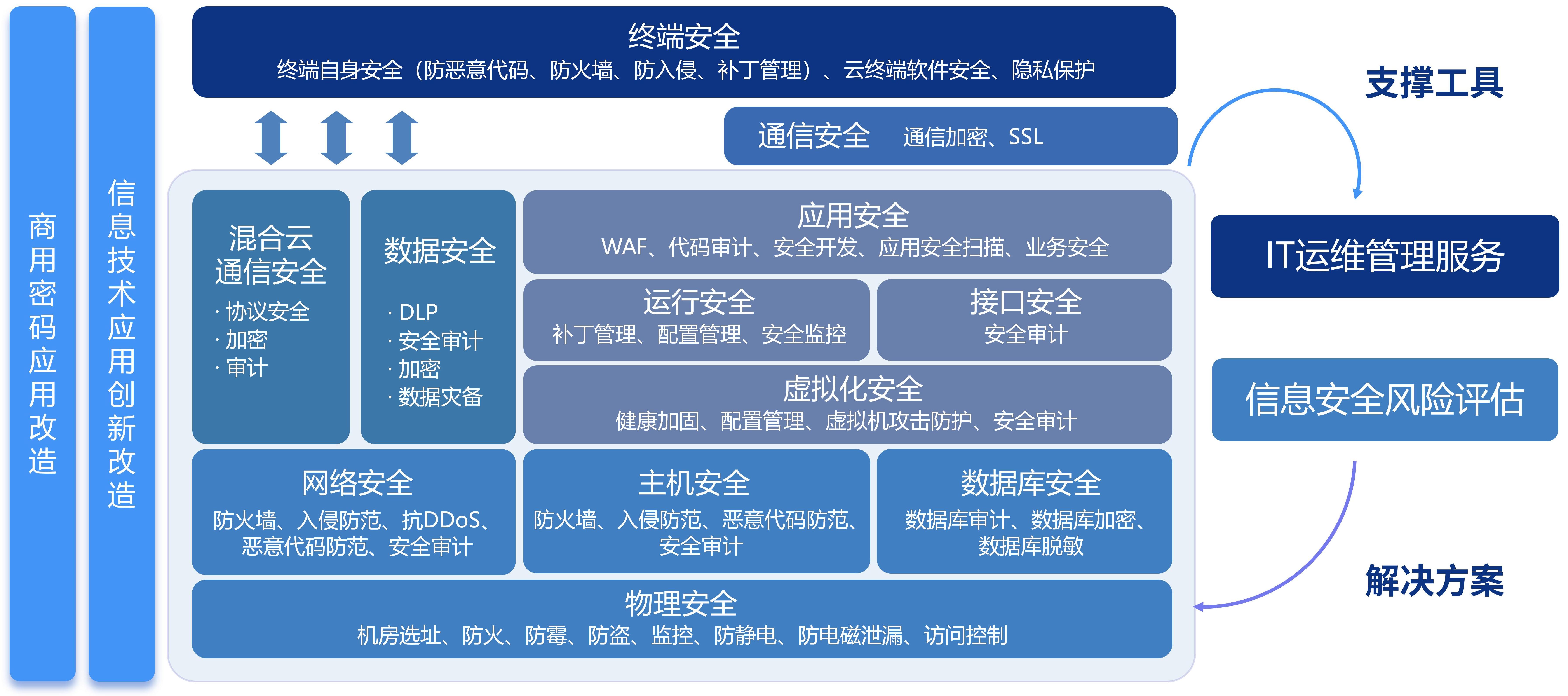 商用密码应用改造

信息技术应用创新改造

终端安全
终端自身安全（防恶意代码、防火墙、防入侵、补丁管理）、云终端软件安全、隐私保护

通信安全　通信加密、SSL

混合云通信安全
· 协议安全
· 加密
· 审计

数据安全
· DLP
· 安全审计
· 加密
· 数据灾备

应用安全
WAF、代码审计、安全开发、应用安全扫描、业务安全

运行安全
补丁管理、配置管理、安全监控

接口安全
安全审计

虚拟化安全
健康加固、配置管理、虚拟机攻击防护、安全审计

网络安全
防火墙、入侵防范、抗DDoS、恶意代码防范、安全审计

主机安全
防火墙、入侵防范、恶意代码防范、安全审计

数据库安全
数据库审计、数据库加密、数据库脱敏

物理安全
机房选址、防火、防霉、防盗、监控、防静电、防电磁泄漏、访问控制

支撑工具

IT运维管理服务

信息安全风险评估

解决方案